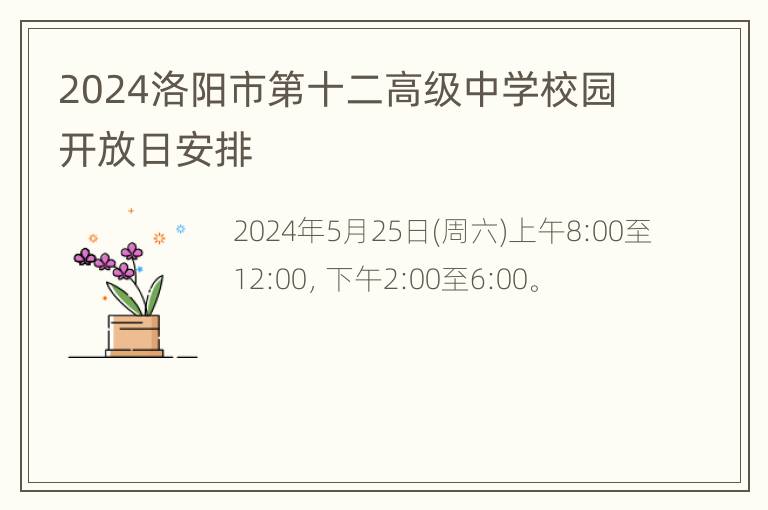 2024洛阳市第十二高级中学校园开放日安排

2024年5月25日(周六)上午8:00至12:00, 下午2:00至6:00。